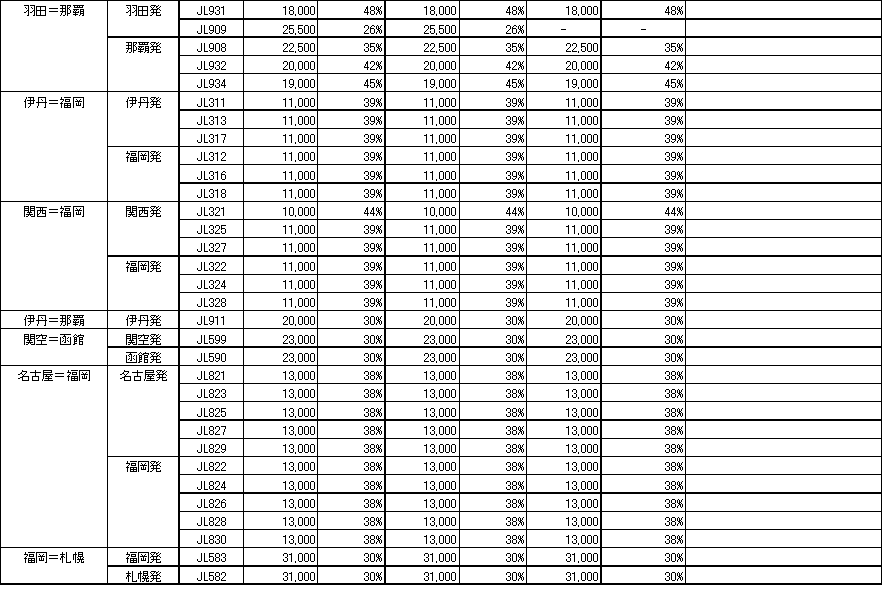 | | | | | | | | | | |
|---|---|---|---|---|---|---|---|---|---|
| 羽田＝那覇 | 羽田発 | JL931 | 18,000 | 48% | 18,000 | 48% | 18,000 | 48% | |
| | | JL909 | 25,500 | 26% | 25,500 | 26% | - | - | |
| | 那覇発 | JL908 | 22,500 | 35% | 22,500 | 35% | 22,500 | 35% | |
| | | JL932 | 20,000 | 42% | 20,000 | 42% | 20,000 | 42% | |
| | | JL934 | 19,000 | 45% | 19,000 | 45% | 19,000 | 45% | |
| 伊丹＝福岡 | 伊丹発 | JL311 | 11,000 | 39% | 11,000 | 39% | 11,000 | 39% | |
| | | JL313 | 11,000 | 39% | 11,000 | 39% | 11,000 | 39% | |
| | | JL317 | 11,000 | 39% | 11,000 | 39% | 11,000 | 39% | |
| | 福岡発 | JL312 | 11,000 | 39% | 11,000 | 39% | 11,000 | 39% | |
| | | JL316 | 11,000 | 39% | 11,000 | 39% | 11,000 | 39% | |
| | | JL318 | 11,000 | 39% | 11,000 | 39% | 11,000 | 39% | |
| 関西＝福岡 | 関西発 | JL321 | 10,000 | 44% | 10,000 | 44% | 10,000 | 44% | |
| | | JL325 | 11,000 | 39% | 11,000 | 39% | 11,000 | 39% | |
| | | JL327 | 11,000 | 39% | 11,000 | 39% | 11,000 | 39% | |
| | 福岡発 | JL322 | 11,000 | 39% | 11,000 | 39% | 11,000 | 39% | |
| | | JL324 | 11,000 | 39% | 11,000 | 39% | 11,000 | 39% | |
| | | JL328 | 11,000 | 39% | 11,000 | 39% | 11,000 | 39% | |
| 伊丹＝那覇 | 伊丹発 | JL911 | 20,000 | 30% | 20,000 | 30% | 20,000 | 30% | |
| 関空＝函館 | 関空発 | JL599 | 23,000 | 30% | 23,000 | 30% | 23,000 | 30% | |
| | 函館発 | JL590 | 23,000 | 30% | 23,000 | 30% | 23,000 | 30% | |
| 名古屋＝福岡 | 名古屋発 | JL821 | 13,000 | 38% | 13,000 | 38% | 13,000 | 38% | |
| | | JL823 | 13,000 | 38% | 13,000 | 38% | 13,000 | 38% | |
| | | JL825 | 13,000 | 38% | 13,000 | 38% | 13,000 | 38% | |
| | | JL827 | 13,000 | 38% | 13,000 | 38% | 13,000 | 38% | |
| | | JL829 | 13,000 | 38% | 13,000 | 38% | 13,000 | 38% | |
| | 福岡発 | JL822 | 13,000 | 38% | 13,000 | 38% | 13,000 | 38% | |
| | | JL824 | 13,000 | 38% | 13,000 | 38% | 13,000 | 38% | |
| | | JL826 | 13,000 | 38% | 13,000 | 38% | 13,000 | 38% | |
| | | JL828 | 13,000 | 38% | 13,000 | 38% | 13,000 | 38% | |
| | | JL830 | 13,000 | 38% | 13,000 | 38% | 13,000 | 38% | |
| 福岡＝札幌 | 福岡発 | JL583 | 31,000 | 30% | 31,000 | 30% | 31,000 | 30% | |
| | 札幌発 | JL582 | 31,000 | 30% | 31,000 | 30% | 31,000 | 30% | |